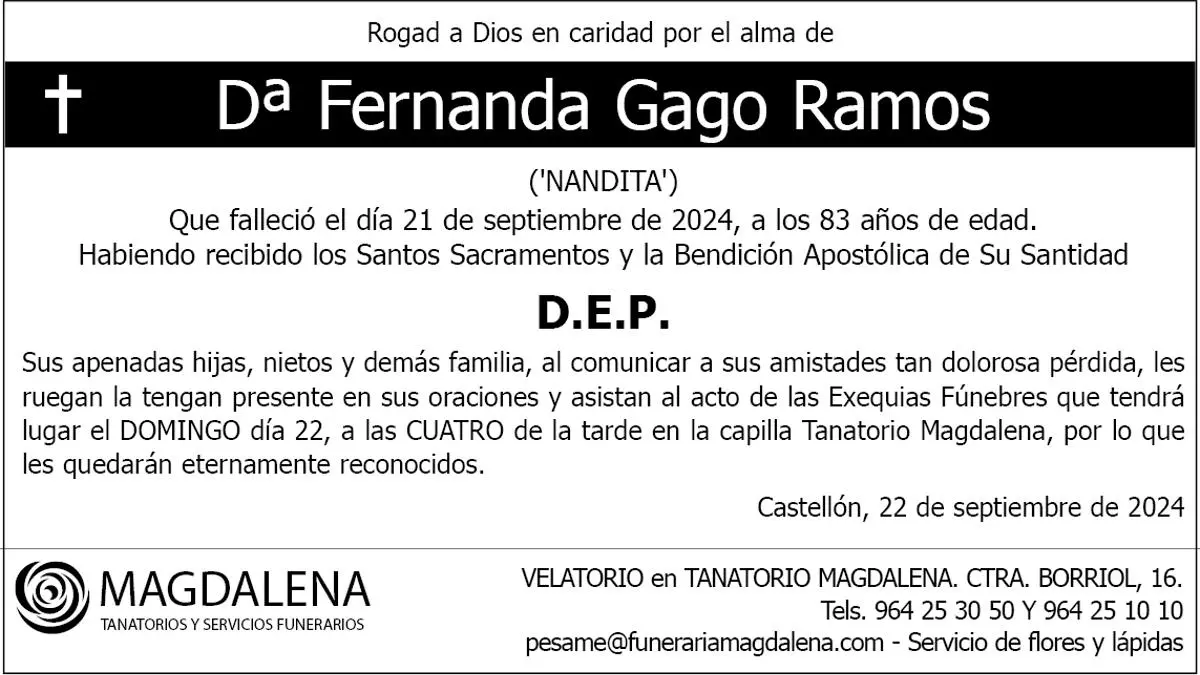 Rogad a Dios en caridad por el alma de

† Dª Fernanda Gago Ramos

('NANDITA')
Que falleció el día 21 de septiembre de 2024, a los 83 años de edad.
Habiendo recibido los Santos Sacramentos y la Bendición Apostólica de Su Santidad

D.E.P.

Sus apenadas hijas, nietos y demás familia, al comunicar a sus amistades tan dolorosa pérdida, les ruegan la tengan presente en sus oraciones y asistan al acto de las Exequias Fúnebres que tendrá lugar el DOMINGO día 22, a las CUATRO de la tarde en la capilla Tanatorio Magdalena, por lo que les quedarán eternamente reconocidos.

Castellón, 22 de septiembre de 2024

MAGDALENA
TANATORIOS Y SERVICIOS FUNERARIOS

VELATORIO en TANATORIO MAGDALENA. CTRA. BORRIOL, 16.
Tels. 964 25 30 50 Y 964 25 10 10
pesame@funerariamagdalena.com - Servicio de flores y lápidas